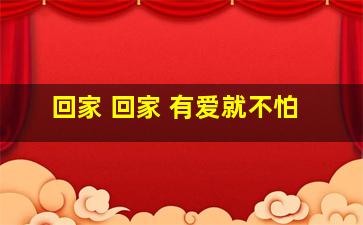 回家 回家 有爱就不怕